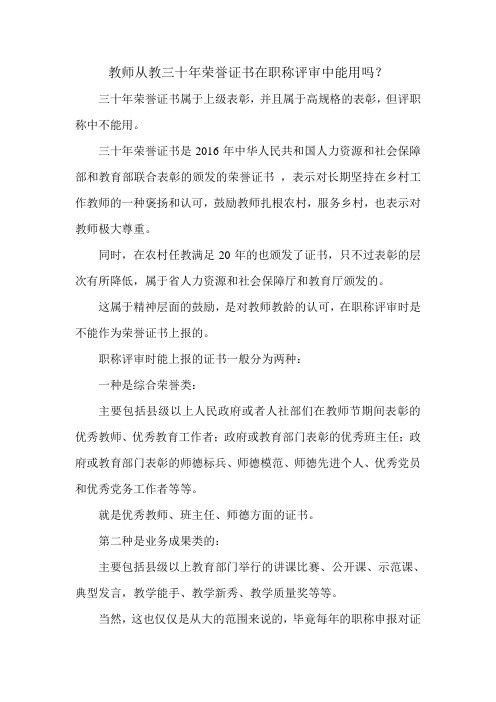 教师从教三十年荣誉证书在职称评审中能用吗？

三十年荣誉证书属于上级表彰，并且属于高规格的表彰，但评职称中不能用。

三十年荣誉证书是 2016 年中华人民共和国人力资源和社会保障部和教育部联合表彰的颁发的荣誉证书 ，表示对长期坚持在乡村工作教师的一种褒扬和认可，鼓励教师扎根农村，服务乡村，也表示对教师极大尊重。

同时，在农村任教满足 20 年的也颁发了证书，只不过表彰的层次有所降低，属于省人力资源和社会保障厅和教育厅颁发的。

这属于精神层面的鼓励，是对教师教龄的认可，在职称评审时是不能作为荣誉证书上报的。

职称评审时能上报的证书一般分为两种：

一种是综合荣誉类：

主要包括县级以上人民政府或者人社部们在教师节期间表彰的优秀教师、优秀教育工作者；政府或教育部门表彰的优秀班主任；政府或教育部门表彰的师德标兵、师德模范、师德先进个人、优秀党员和优秀党务工作者等等。

就是优秀教师、班主任、师德方面的证书。

第二种是业务成果类的：

主要包括县级以上教育部门举行的讲课比赛、公开课、示范课、典型发言，教学能手、教学新秀、教学质量奖等等。

当然，这也仅仅是从大的范围来说的，毕竟每年的职称申报对证